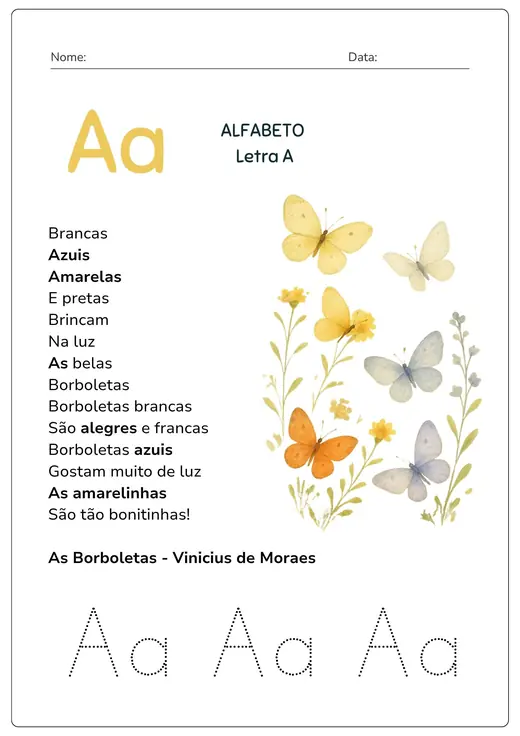 Nome: Data:

Aa

ALFABETO
Letra A

Brancas
Azuis
Amarelas
E pretas
Brincam
Na luz
As belas
Borboletas
Borboletas brancas
São alegres e francas
Borboletas azuis
Gostam muito de luz
As amarelinhas
São tão bonitinhas!

As Borboletas - Vinicius de Moraes

Aa Aa Aa